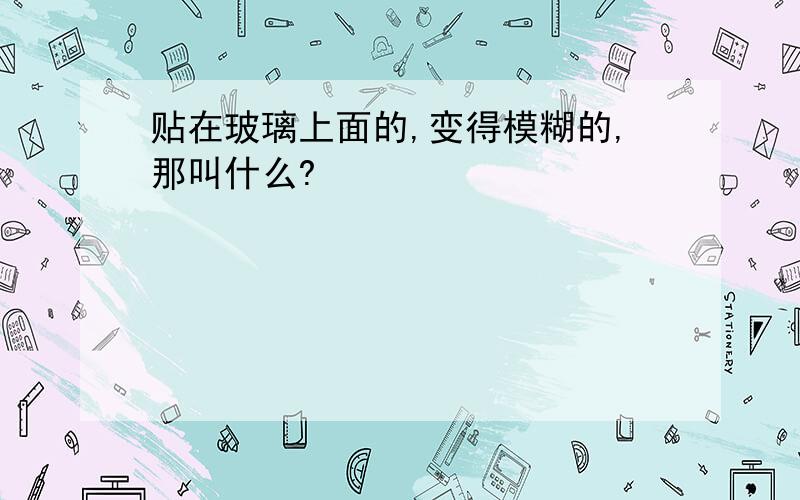 贴在玻璃上面的,变得模糊的,那叫什么?

STATIONERY